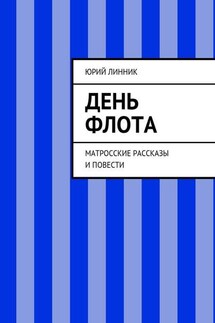 ЮРИЙ ЛИННИК

ДЕНЬ ФЛОТА

МАТРОССКИЕ РАССКАЗЫ И ПОВЕСТИ